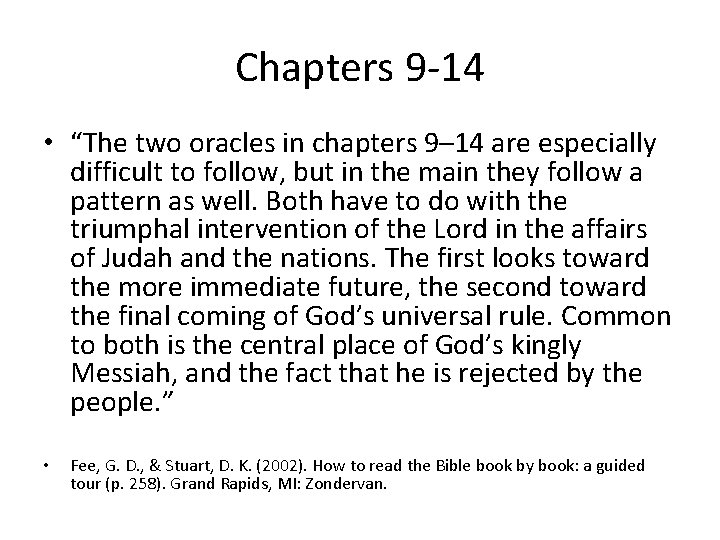 Chapters 9-14

• “The two oracles in chapters 9–14 are especially difficult to follow, but in the main they follow a pattern as well. Both have to do with the triumphal intervention of the Lord in the affairs of Judah and the nations. The first looks toward the more immediate future, the second toward the final coming of God’s universal rule. Common to both is the central place of God’s kingly Messiah, and the fact that he is rejected by the people.”

• Fee, G. D., & Stuart, D. K. (2002). How to read the Bible book by book: a guided tour (p. 258). Grand Rapids, MI: Zondervan.